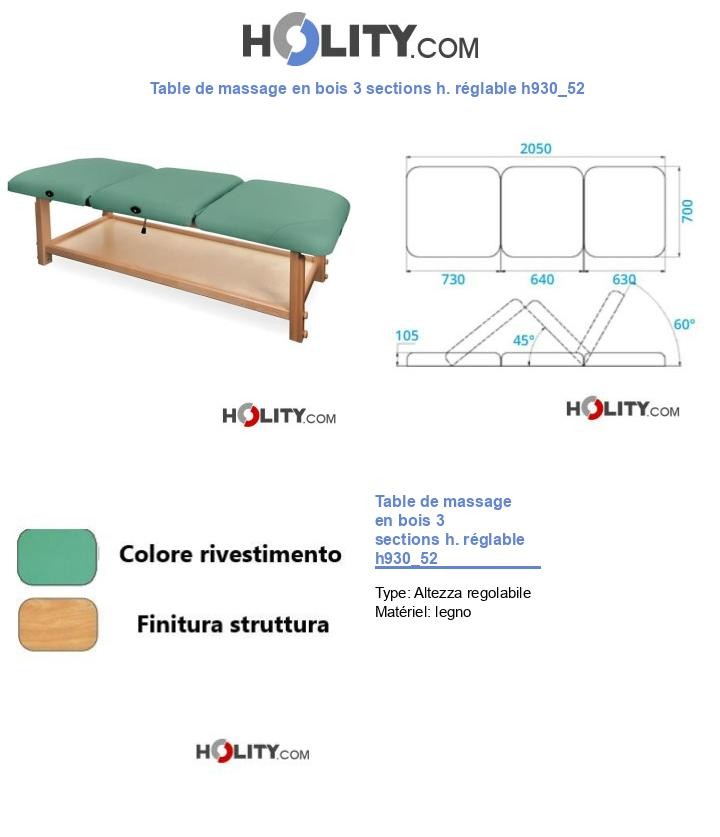 HOLITY.COM

Table de massage en bois 3 sections h. réglable h930_52

2050
700
730
640
630
105
45°
60°

HOLITY.COM

HOLITY.COM

Colore rivestimento

Finitura struttura

Table de massage en bois 3 sections h. réglable h930_52

Type: Altezza regolabile
Matériel: legno

HOLITY.COM